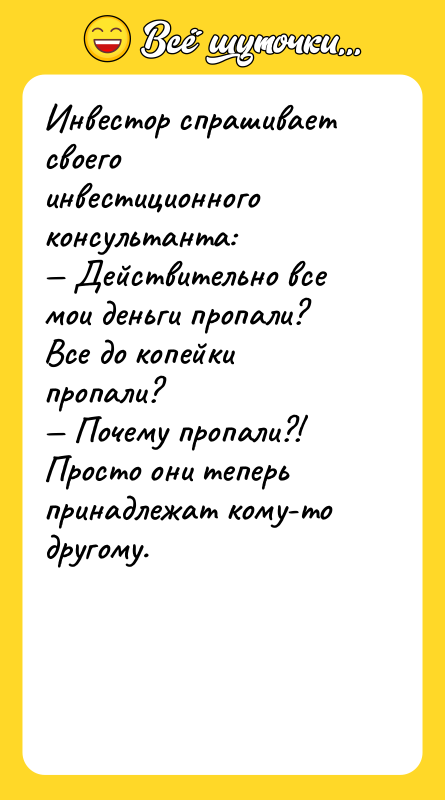 Всё шуточки...

Инвестор спрашивает своего инвестиционного консультанта:
— Действительно все мои деньги пропали? Все до копейки пропали?
— Почему пропали?! Просто они теперь принадлежат кому-то другому.